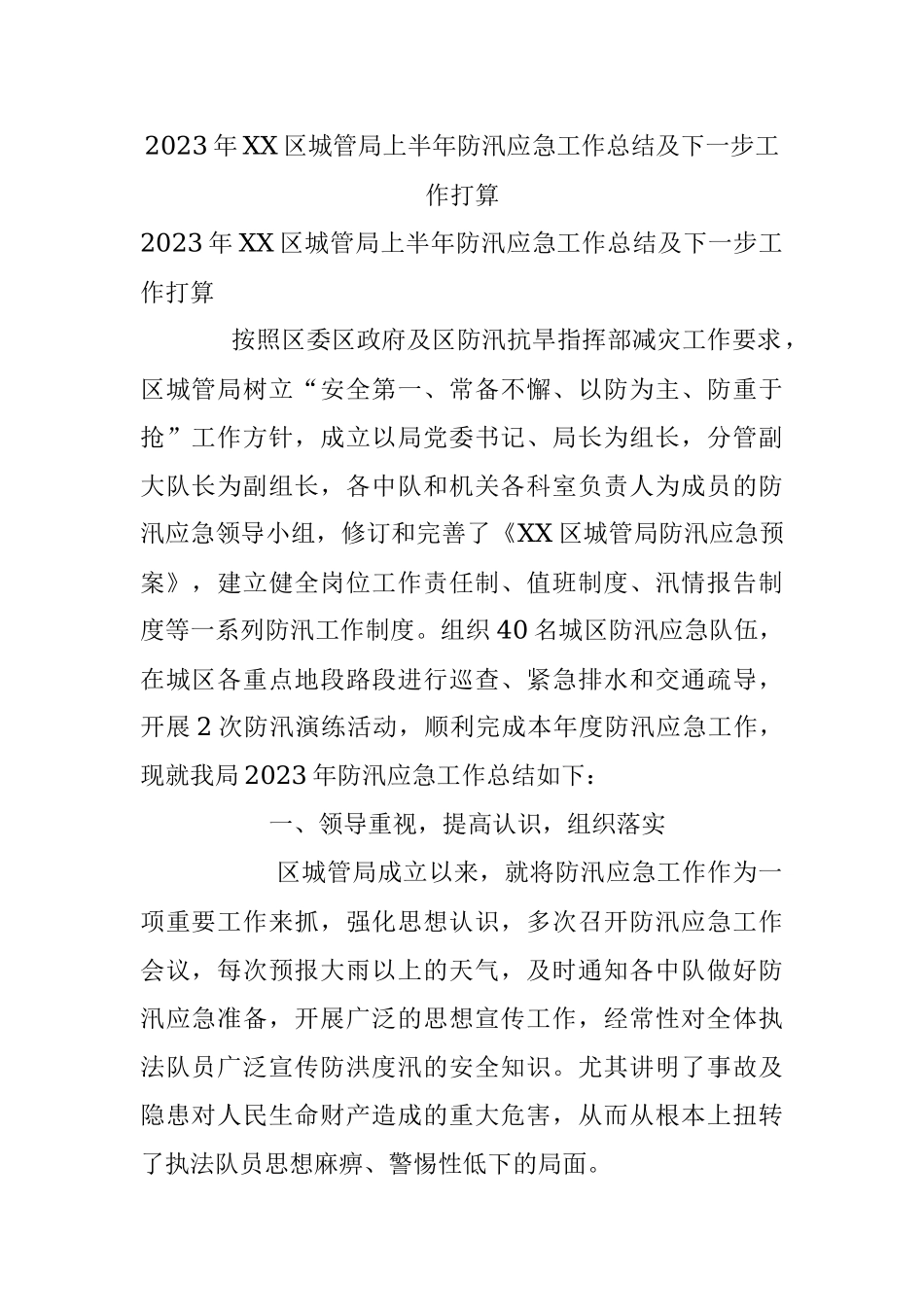 2023年XX区城管局上半年防汛应急工作总结及下一步工作打算

2023年XX区城管局上半年防汛应急工作总结及下一步工作打算

按照区委区政府及区防汛抗旱指挥部减灾工作要求，区城管局树立“安全第一、常备不懈、以防为主、防重于抢”工作方针，成立以局党委书记、局长为组长，分管副大队长为副组长，各中队和机关各科室负责人为成员的防汛应急领导小组，修订和完善了《XX区城管局防汛应急预案》，建立健全岗位工作责任制、值班制度、汛情报告制度等一系列防汛工作制度。组织40名城区防汛应急队伍，在城区各重点地段路段进行巡查、紧急排水和交通疏导，开展2次防汛演练活动，顺利完成本年度防汛应急工作，现就我局2023年防汛应急工作总结如下：

一、领导重视，提高认识，组织落实

区城管局成立以来，就将防汛应急工作作为一项重要工作来抓，强化思想认识，多次召开防汛应急工作会议，每次预报大雨以上的天气，及时通知各中队做好防汛应急准备，开展广泛的思想宣传工作，经常性对全体执法队员广泛宣传防洪度汛的安全知识。尤其讲明了事故及隐患对人民生命财产造成的重大危害，从而从根本上扭转了执法队员思想麻痹、警惕性低下的局面。